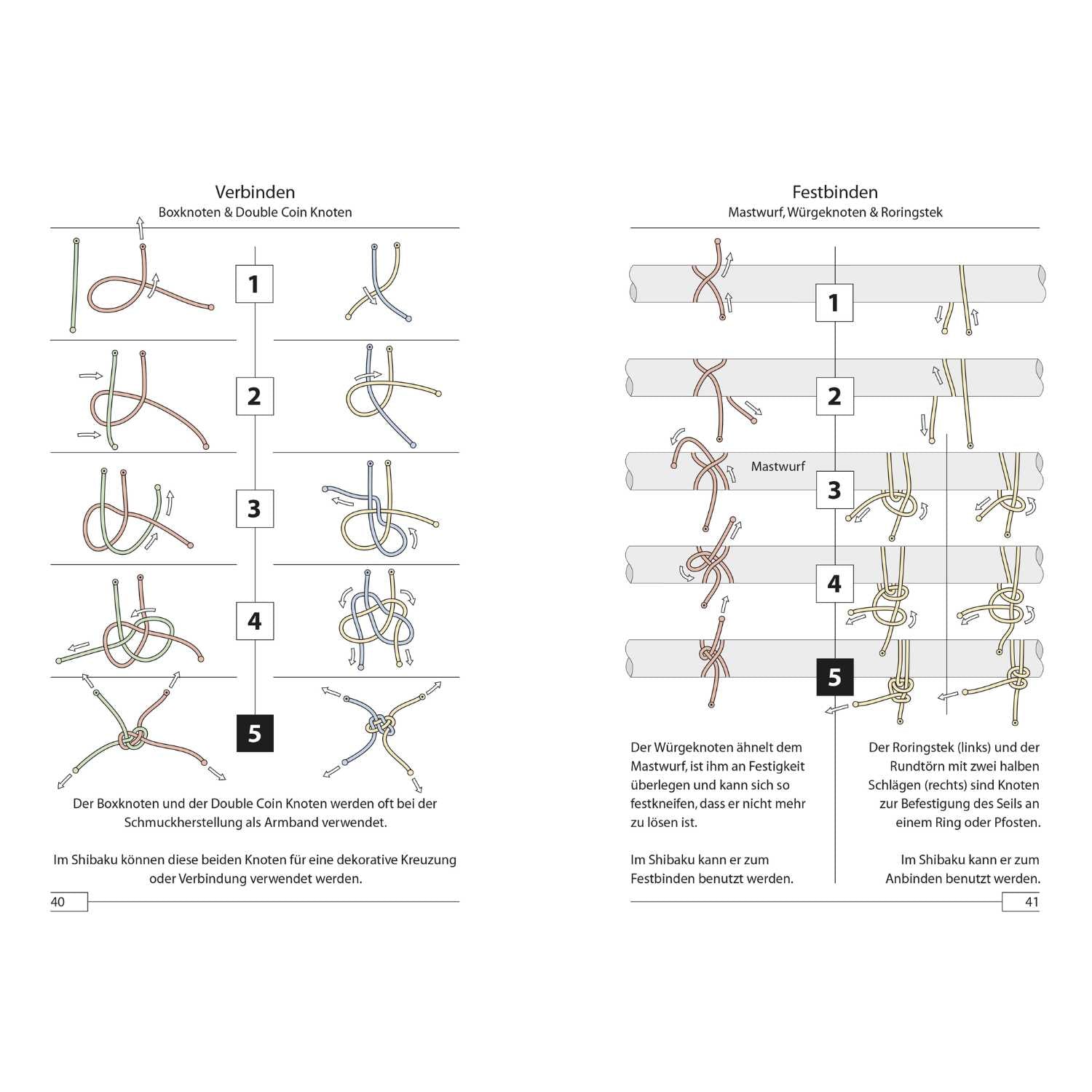 Verbinden

Boxknoten & Double Coin Knoten

1

2

3

4

5

Der Boxknoten und der Double Coin Knoten werden oft bei der Schmuckherstellung als Armband verwendet.

Im Shibaku können diese beiden Knoten für eine dekorative Kreuzung oder Verbindung verwendet werden.

40

Festbinden

Mastwurf, Würgeknoten & Roringstek

1

2

Mastwurf

3

4

5

Der Würgeknoten ähnelt dem Mastwurf, ist ihm an Festigkeit überlegen und kann sich so festkneifen, dass er nicht mehr zu lösen ist.

Im Shibaku kann er zum Festbinden benutzt werden.

Der Roringstek (links) und der Rundtörn mit zwei halben Schlägen (rechts) sind Knoten zur Befestigung des Seils an einem Ring oder Pfosten.

Im Shibaku kann er zum Anbinden benutzt werden.

41